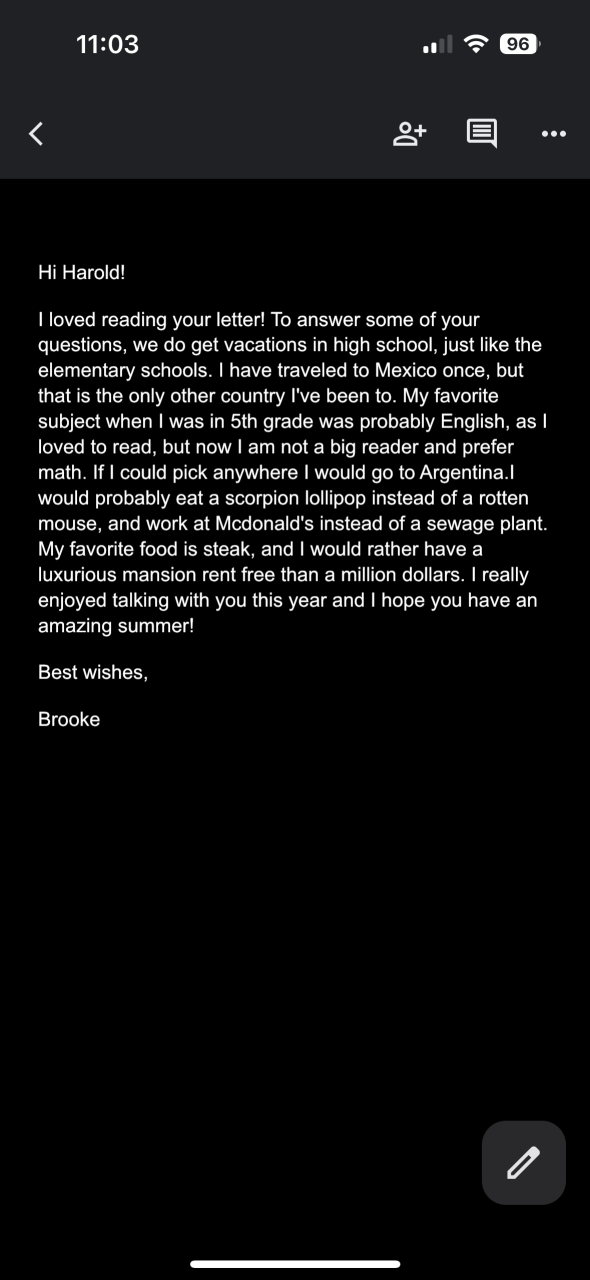 11:03

96

Hi Harold!

I loved reading your letter! To answer some of your questions, we do get vacations in high school, just like the elementary schools. I have traveled to Mexico once, but that is the only other country I've been to. My favorite subject when I was in 5th grade was probably English, as I loved to read, but now I am not a big reader and prefer math. If I could pick anywhere I would go to Argentina.I would probably eat a scorpion lollipop instead of a rotten mouse, and work at Mcdonald's instead of a sewage plant. My favorite food is steak, and I would rather have a luxurious mansion rent free than a million dollars. I really enjoyed talking with you this year and I hope you have an amazing summer!

Best wishes,

Brooke